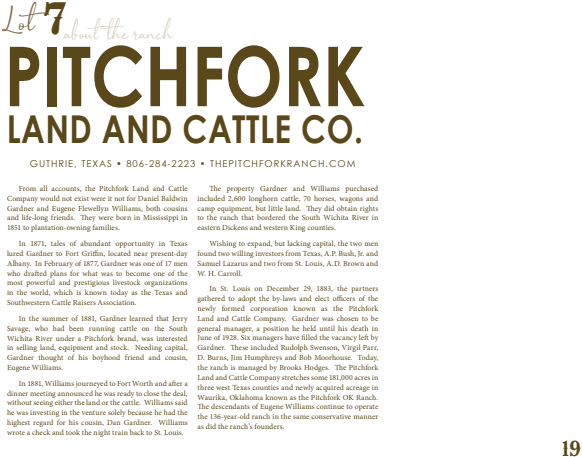 Lot 7 about the ranch

PITCHFORK
LAND AND CATTLE CO.

GUTHRIE, TEXAS • 806-284-2223 • THEPITCHFORKRANCH.COM

From all accounts, the Pitchfork Land and Cattle Company would not exist were it not for Daniel Baldwin Gardner and Eugene Flewellyn Williams, both cousins and life-long friends. They were born in Mississippi in 1851 to plantation-owning families.

In 1871, tales of abundant opportunity in Texas lured Gardner to Fort Griffin, located near present-day Albany. In February of 1877, Gardner was one of 17 men who drafted plans for what was to become one of the most powerful and prestigious livestock organizations in the world, which is known today as the Texas and Southwestern Cattle Raisers Association.

In the summer of 1881, Gardner learned that Jerry Savage, who had been running cattle on the South Wichita River under a Pitchfork brand, was interested in selling land, equipment and stock. Needing capital, Gardner thought of his boyhood friend and cousin, Eugene Williams.

In 1881, Williams journeyed to Fort Worth and after a dinner meeting announced he was ready to close the deal, without seeing either the land or the cattle. Williams said he was investing in the venture solely because he had the highest regard for his cousin, Dan Gardner. Williams wrote a check and took the night train back to St. Louis.

The property Gardner and Williams purchased included 2,600 longhorn cattle, 70 horses, wagons and camp equipment, but little land. They did obtain rights to the ranch that bordered the South Wichita River in eastern Dickens and western King counties.

Wishing to expand, but lacking capital, the two men found two willing investors from Texas, A.P. Bush, Jr. and Samuel Lazarus and two from St. Louis, A.D. Brown and W. H. Carroll.

In St. Louis on December 29, 1883, the partners gathered to adopt the by-laws and elect officers of the newly formed corporation known as the Pitchfork Land and Cattle Company. Gardner was chosen to be general manager, a position he held until his death in June of 1928. Six managers have filled the vacancy left by Gardner. These included Rudolph Swenson, Virgil Parr, D. Burns, Jim Humphreys and Bob Moorhouse. Today, the ranch is managed by Brooks Hodges. The Pitchfork Land and Cattle Company stretches some 181,000 acres in three west Texas counties and newly acquired acreage in Waurika, Oklahoma known as the Pitchfork OK Ranch. The descendants of Eugene Williams continue to operate the 136-year-old ranch in the same conservative manner as did the ranch's founders.

19